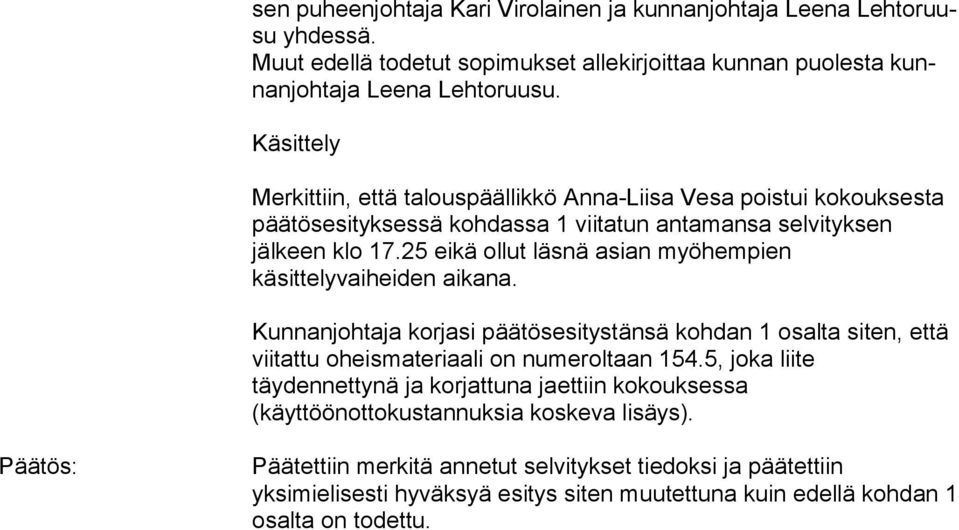 sen puheenjohtaja Kari Virolainen ja kunnanjohtaja Leena Lehtoruusu yhdessä.
Muut edellä todetut sopimukset allekirjoittaa kunnan puolesta kunnanjohtaja Leena Lehtoruusu.

Käsittely

Merkittiin, että talouspäällikkö Anna-Liisa Vesa poistui kokouksesta päätösesityksessä kohdassa 1 viitatun antamansa selvityksen jälkeen klo 17.25 eikä ollut läsnä asian myöhempien käsittelyvaiheiden aikana.

Kunnanjohtaja korjasi päätösesitystänsä kohdan 1 osalta siten, että viitattu oheismateriaali on numeroltaan 154.5, joka liite täydennettynä ja korjattuna jaettiin kokouksessa (käyttöönottokustannuksia koskeva lisäys).

Päätös:

Päätettiin merkitä annetut selvitykset tiedoksi ja päätettiin yksimielisesti hyväksyä esitys siten muutettuna kuin edellä kohdan 1 osalta on todettu.